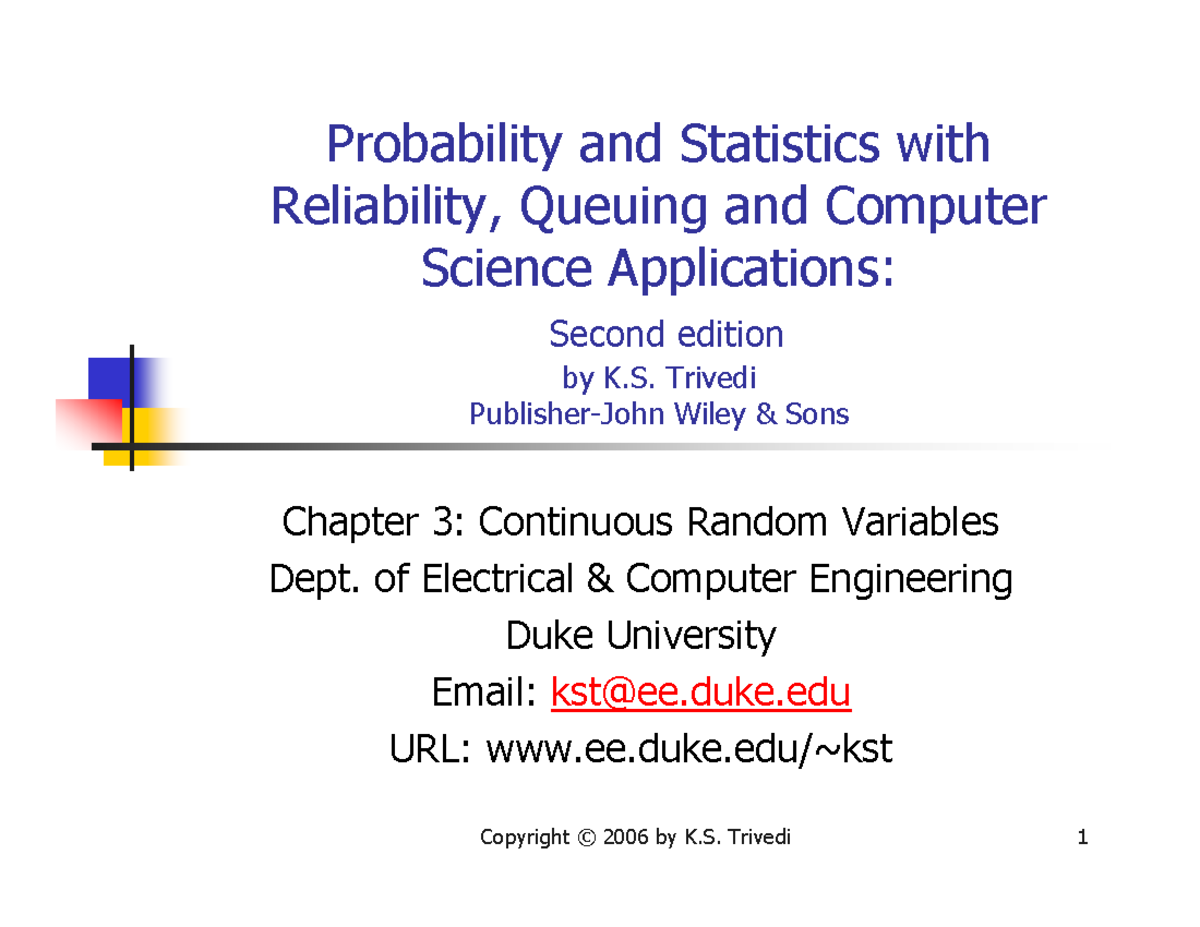 Probability and Statistics with Reliability, Queuing and Computer Science Applications:

Second edition
by K.S. Trivedi
Publisher-John Wiley & Sons

Chapter 3: Continuous Random Variables
Dept. of Electrical & Computer Engineering
Duke University
Email: kst@ee.duke.edu
URL: www.ee.duke.edu/~kst

Copyright © 2006 by K.S. Trivedi

1